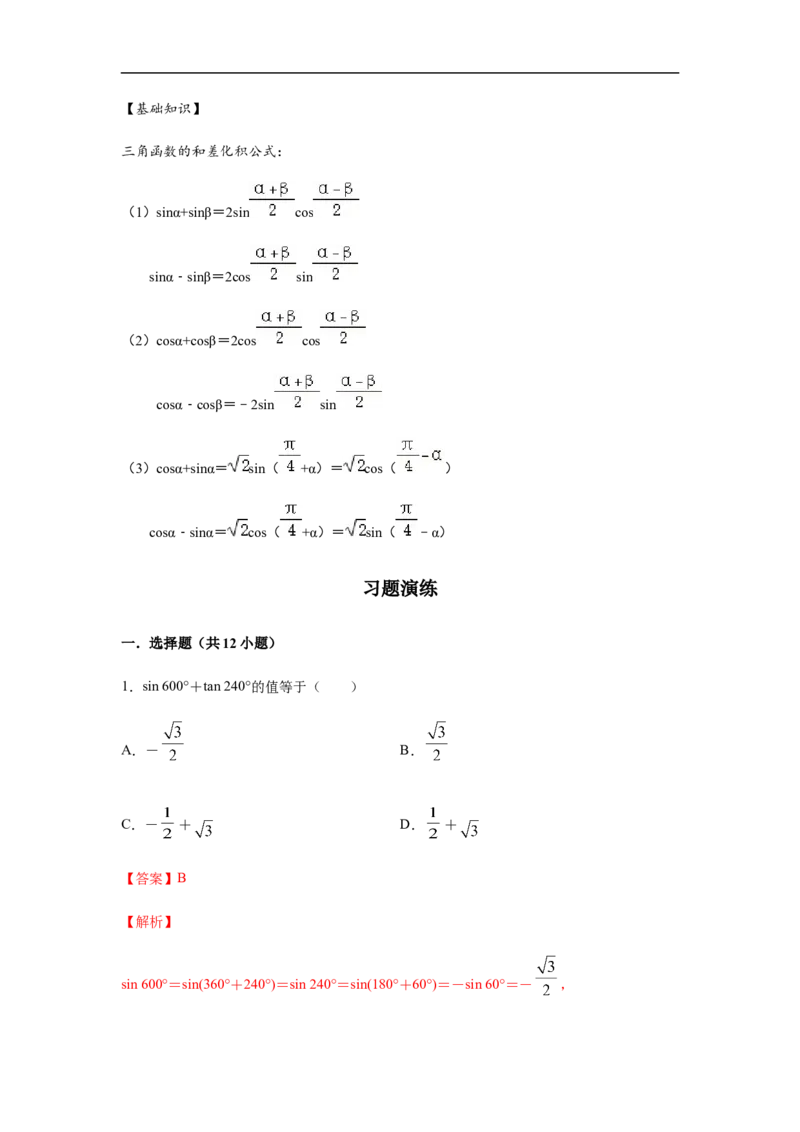 【基础知识】

三角函数的和差化积公式:

（1）$\sin\alpha+\sin\beta=2\sin\frac{\alpha+\beta}{2}\cos\frac{\alpha-\beta}{2}$

$\sin\alpha-\sin\beta=2\cos\frac{\alpha+\beta}{2}\sin\frac{\alpha-\beta}{2}$

（2）$\cos\alpha+\cos\beta=2\cos\frac{\alpha+\beta}{2}\cos\frac{\alpha-\beta}{2}$

$\cos\alpha-\cos\beta=-2\sin\frac{\alpha+\beta}{2}\sin\frac{\alpha-\beta}{2}$

（3）$\cos\alpha+\sin\alpha=\sqrt{2}\sin(\frac{\pi}{4}+\alpha)=\sqrt{2}\cos(\frac{\pi}{4}-\alpha)$

$\cos\alpha-\sin\alpha=\sqrt{2}\cos(\frac{\pi}{4}+\alpha)=\sqrt{2}\sin(\frac{\pi}{4}-\alpha)$

习题演练

一．选择题（共12小题）

1．$\sin 600°+\tan 240°$的值等于（　　）

A．$-\frac{\sqrt{3}}{2}$

B．$\frac{\sqrt{3}}{2}$

C．$-\frac{1}{2}+\sqrt{3}$

D．$\frac{1}{2}+\sqrt{3}$

【答案】B

【解析】

$\sin 600°=\sin(360°+240°)=\sin 240°=\sin(180°+60°)=-\sin 60°=-\frac{\sqrt{3}}{2}$，